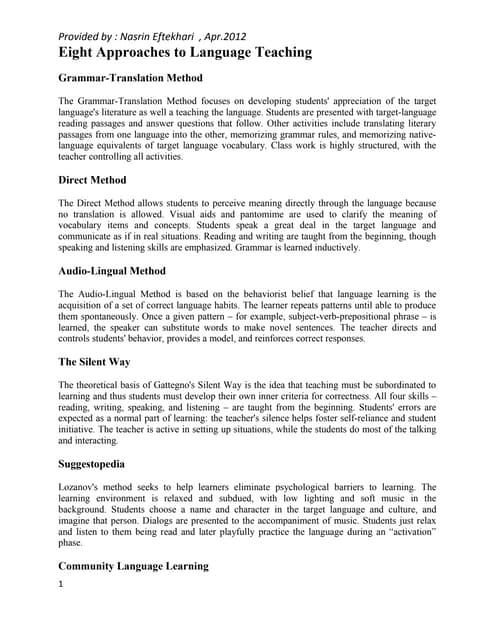 Provided by : Nasrin Eftekhari , Apr.2012

Eight Approaches to Language Teaching

Grammar-Translation Method

The Grammar-Translation Method focuses on developing students' appreciation of the target language's literature as well a teaching the language. Students are presented with target-language reading passages and answer questions that follow. Other activities include translating literary passages from one language into the other, memorizing grammar rules, and memorizing native-language equivalents of target language vocabulary. Class work is highly structured, with the teacher controlling all activities.

Direct Method

The Direct Method allows students to perceive meaning directly through the language because no translation is allowed. Visual aids and pantomime are used to clarify the meaning of vocabulary items and concepts. Students speak a great deal in the target language and communicate as if in real situations. Reading and writing are taught from the beginning, though speaking and listening skills are emphasized. Grammar is learned inductively.

Audio-Lingual Method

The Audio-Lingual Method is based on the behaviorist belief that language learning is the acquisition of a set of correct language habits. The learner repeats patterns until able to produce them spontaneously. Once a given pattern – for example, subject-verb-prepositional phrase – is learned, the speaker can substitute words to make novel sentences. The teacher directs and controls students' behavior, provides a model, and reinforces correct responses.

The Silent Way

The theoretical basis of Gattegno's Silent Way is the idea that teaching must be subordinated to learning and thus students must develop their own inner criteria for correctness. All four skills – reading, writing, speaking, and listening – are taught from the beginning. Students' errors are expected as a normal part of learning: the teacher's silence helps foster self-reliance and student initiative. The teacher is active in setting up situations, while the students do most of the talking and interacting.

Suggestopedia

Lozanov's method seeks to help learners eliminate psychological barriers to learning. The learning environment is relaxed and subdued, with low lighting and soft music in the background. Students choose a name and character in the target language and culture, and imagine that person. Dialogs are presented to the accompaniment of music. Students just relax and listen to them being read and later playfully practice the language during an "activation" phase.

Community Language Learning

1